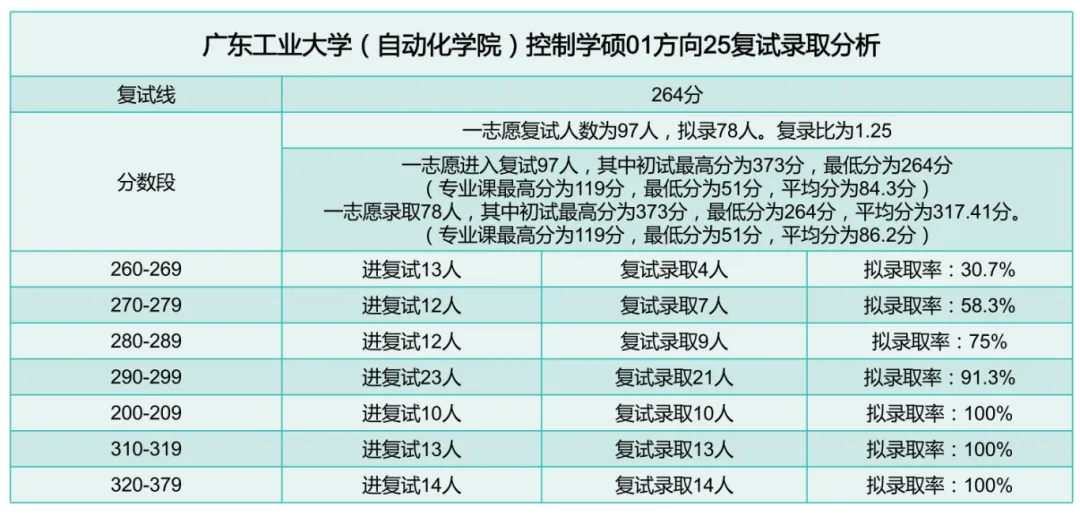 | 广东工业大学（自动化学院）控制学硕01方向25复试录取分析 | | | |
|---|---|---|---|
| 复试线 | 264分 | | |
| 分数段 | 一志愿复试人数为97人，拟录78人。复录比为1.25 | | |
| | 一志愿进入复试97人，其中初试最高分为373分，最低分为264分（专业课最高分为119分，最低分为51分，平均分为84.3分）一志愿录取78人，其中初试最高分为373分，最低分为264分，平均分为317.41分。（专业课最高分为119分，最低分为51分，平均分为86.2分） | | |
| 260-269 | 进复试13人 | 复试录取4人 | 拟录取率：30.7% |
| 270-279 | 进复试12人 | 复试录取7人 | 拟录取率：58.3% |
| 280-289 | 进复试12人 | 复试录取9人 | 拟录取率：75% |
| 290-299 | 进复试23人 | 复试录取21人 | 拟录取率：91.3% |
| 200-209 | 进复试10人 | 复试录取10人 | 拟录取率：100% |
| 310-319 | 进复试13人 | 复试录取13人 | 拟录取率：100% |
| 320-379 | 进复试14人 | 复试录取14人 | 拟录取率：100% |